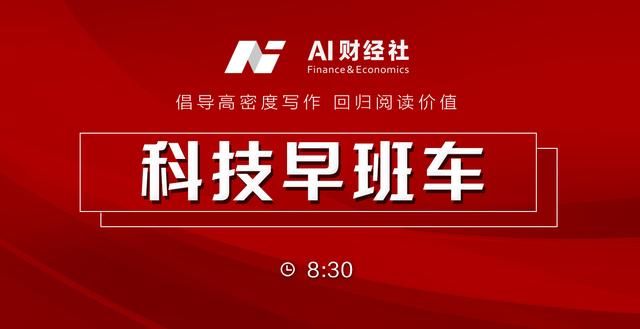 AI财经社
Finance&Economics

倡导高密度写作 回归阅读价值

科技早班车

8:30